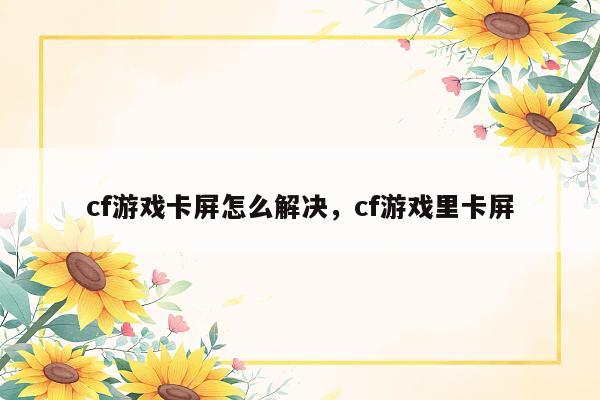 cf游戏卡屏怎么解决，cf游戏里卡屏